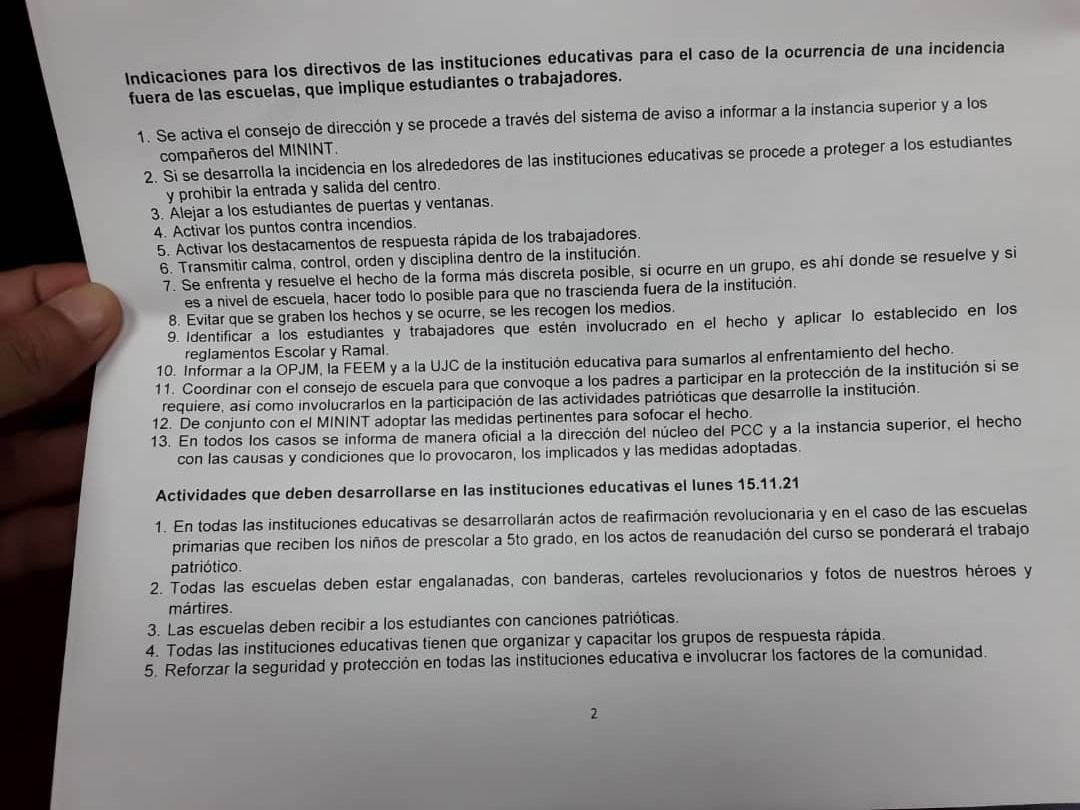 Indicaciones para los directivos de las instituciones educativas para el caso de la ocurrencia de una incidencia fuera de las escuelas, que implique estudiantes o trabajadores.

1. Se activa el consejo de dirección y se procede a través del sistema de aviso a informar a la instancia superior y a los compañeros del MININT.
2. Si se desarrolla la incidencia en los alrededores de las instituciones educativas se procede a proteger a los estudiantes y prohibir la entrada y salida del centro.
3. Alejar a los estudiantes de puertas y ventanas.
4. Activar los puntos contra incendios.
5. Activar los destacamentos de respuesta rápida de los trabajadores.
6. Transmitir calma, control, orden y disciplina dentro de la institución.
7. Se enfrenta y resuelve el hecho de la forma más discreta posible, si ocurre en un grupo, es ahí donde se resuelve y si es a nivel de escuela, hacer todo lo posible para que no trascienda fuera de la institución.
8. Evitar que se graben los hechos y se ocurre, se les recogen los medios.
9. Identificar a los estudiantes y trabajadores que estén involucrado en el hecho y aplicar lo establecido en los reglamentos Escolar y Ramal.
10. Informar a la OPJM, la FEEM y a la UJC de la institución educativa para sumarlos al enfrentamiento del hecho.
11. Coordinar con el consejo de escuela para que convoque a los padres a participar en la protección de la institución si se requiere, así como involucrarlos en la participación de las actividades patrióticas que desarrolle la institución.
12. De conjunto con el MININT adoptar las medidas pertinentes para sofocar el hecho.
13. En todos los casos se informa de manera oficial a la dirección del núcleo del PCC y a la instancia superior, el hecho con las causas y condiciones que lo provocaron, los implicados y las medidas adoptadas.

Actividades que deben desarrollarse en las instituciones educativas el lunes 15.11.21

1. En todas las instituciones educativas se desarrollarán actos de reafirmación revolucionaria y en el caso de las escuelas primarias que reciben los niños de prescolar a 5to grado, en los actos de reanudación del curso se ponderará el trabajo patriótico.
2. Todas las escuelas deben estar engalanadas, con banderas, carteles revolucionarios y fotos de nuestros héroes y mártires.
3. Las escuelas deben recibir a los estudiantes con canciones patrióticas.
4. Todas las instituciones educativas tienen que organizar y capacitar los grupos de respuesta rápida.
5. Reforzar la seguridad y protección en todas las instituciones educativa e involucrar los factores de la comunidad.

2